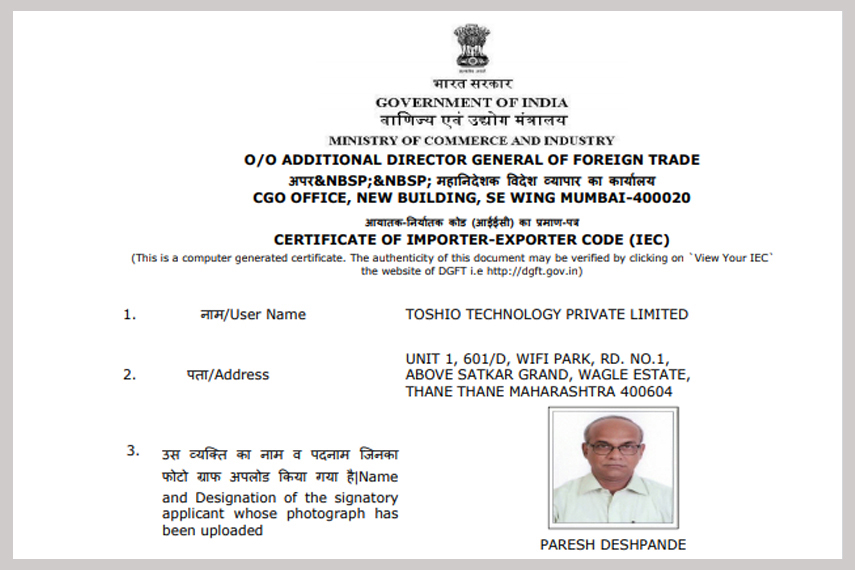 भारत सरकार
GOVERNMENT OF INDIA
वाणिज्य एवं उद्योग मंत्रालय
MINISTRY OF COMMERCE AND INDUSTRY
O/O ADDITIONAL DIRECTOR GENERAL OF FOREIGN TRADE
अपर&NBSP;&NBSP; महानिदेशक विदेश व्यापार का कार्यालय
CGO OFFICE, NEW BUILDING, SE WING MUMBAI-400020
आयातक-निर्यातक कोड (आईईसी) का प्रमाण-पत्र
CERTIFICATE OF IMPORTER-EXPORTER CODE (IEC)
(This is a computer generated certificate. The authenticity of this document may be verified by clicking on `View Your IEC` the website of DGFT i.e http://dgft.gov.in)

1. नाम/User Name TOSHIO TECHNOLOGY PRIVATE LIMITED

2. पता/Address UNIT 1, 601/D, WIFI PARK, RD. NO.1, ABOVE SATKAR GRAND, WAGLE ESTATE, THANE THANE MAHARASHTRA 400604

3. उस व्यक्ति का नाम व पदनाम जिनका फोटो ग्राफ अपलोड किया गया है|Name and Designation of the signatory applicant whose photograph has been uploaded

PARESH DESHPANDE